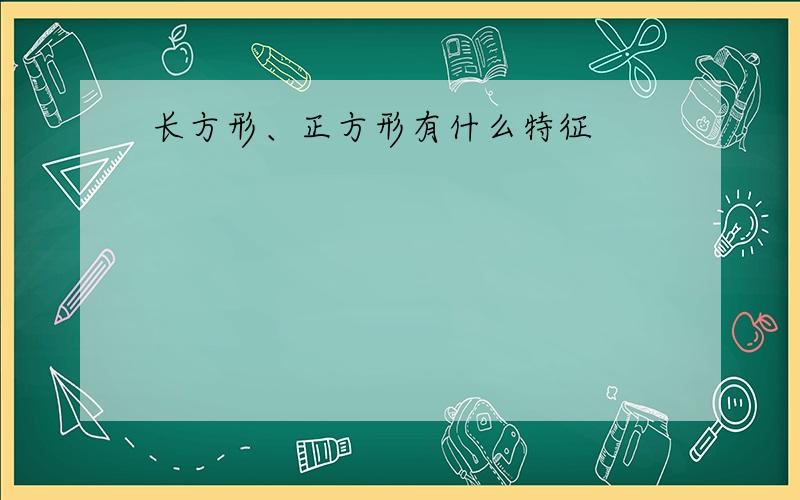 长方形、正方形有什么特征